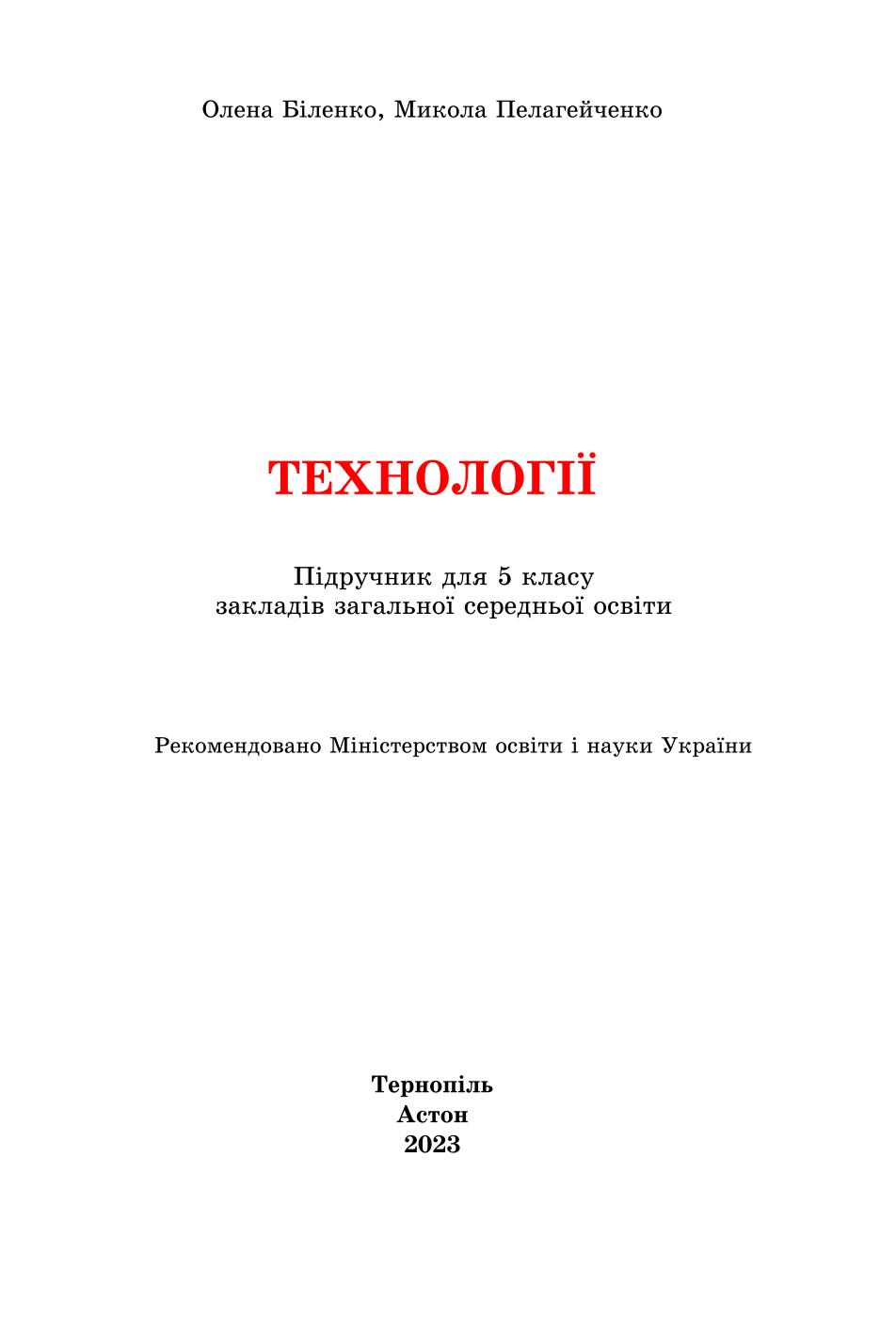 Олена Біленко, Микола Пелагейченко

ТЕХНОЛОГІЇ

Підручник для 5 класу
закладів загальної середньої освіти

Рекомендовано Міністерством освіти і науки України

Тернопіль
Астон
2023